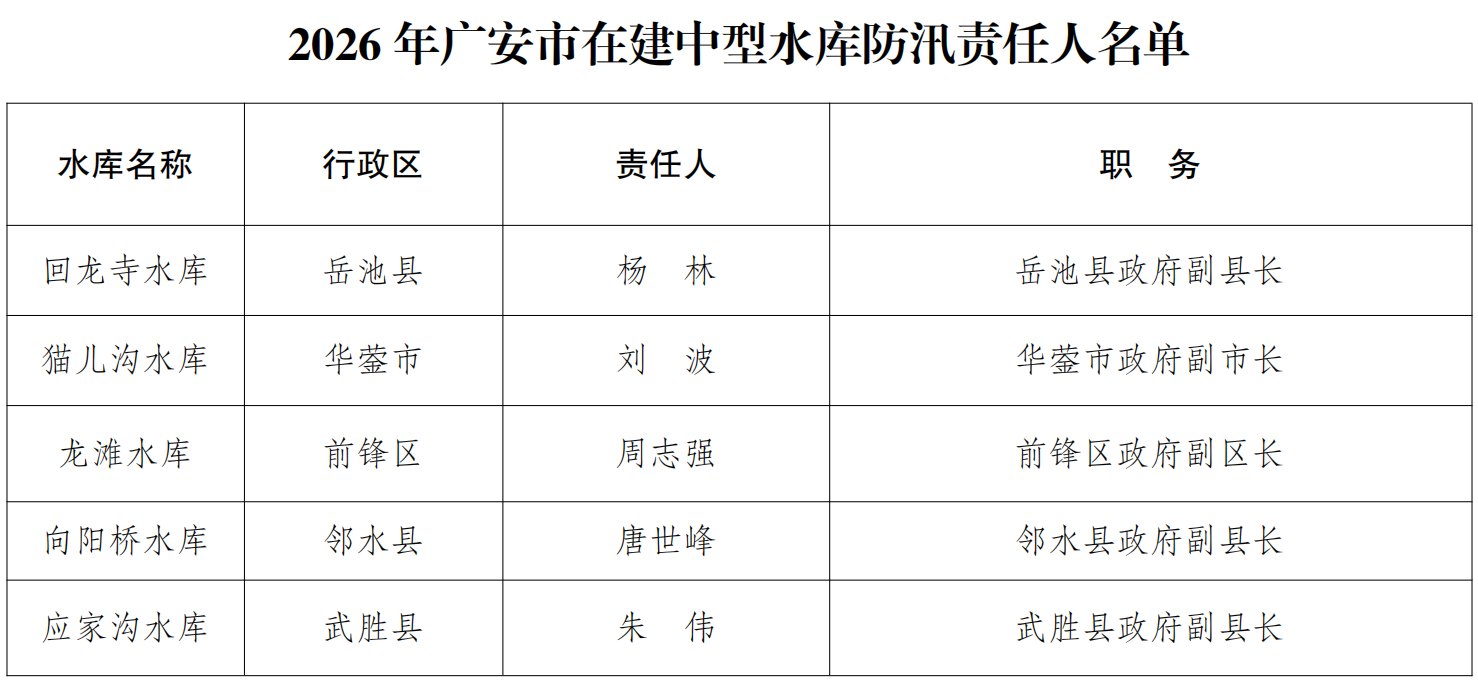 2026年广安市在建中型水库防汛责任人名单

| 水库名称 | 行政区 | 责任人 | 职　务 |
|---|---|---|---|
| 回龙寺水库 | 岳池县 | 杨　林 | 岳池县政府副县长 |
| 猫儿沟水库 | 华蓥市 | 刘　波 | 华蓥市政府副市长 |
| 龙滩水库 | 前锋区 | 周志强 | 前锋区政府副区长 |
| 向阳桥水库 | 邻水县 | 唐世峰 | 邻水县政府副县长 |
| 应家沟水库 | 武胜县 | 朱　伟 | 武胜县政府副县长 |